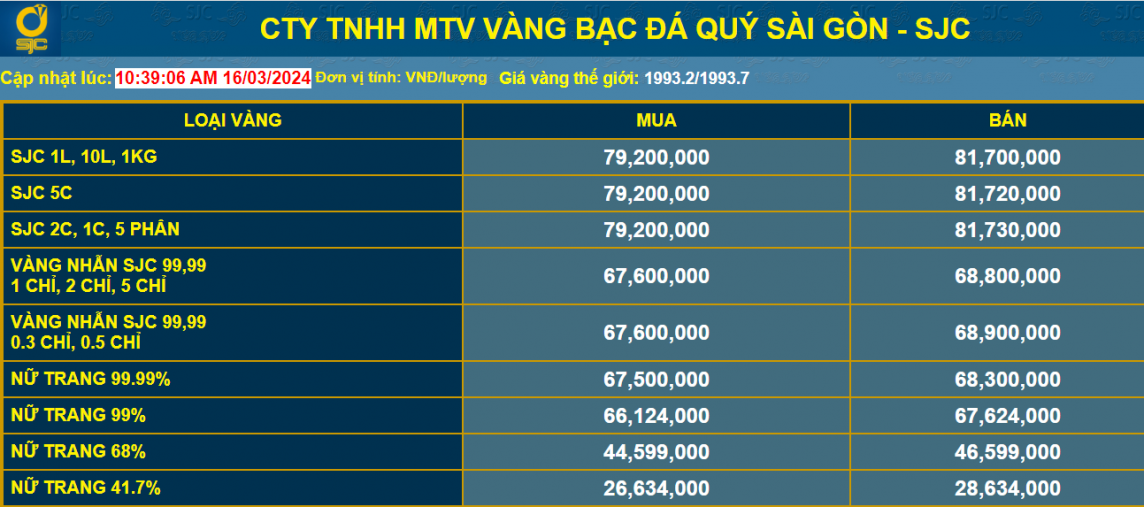 SJC

CTY TNHH MTV VÀNG BẠC ĐÁ QUÝ SÀI GÒN - SJC

Cập nhật lúc: 10:39:06 AM 16/03/2024 Đơn vị tính: VNĐ/lượng Giá vàng thế giới: 1993.2/1993.7

| LOẠI VÀNG | MUA | BÁN |
|---|---|---|
| SJC 1L, 10L, 1KG | 79,200,000 | 81,700,000 |
| SJC 5C | 79,200,000 | 81,720,000 |
| SJC 2C, 1C, 5 PHÂN | 79,200,000 | 81,730,000 |
| VÀNG NHẪN SJC 99,99 1 CHỈ, 2 CHỈ, 5 CHỈ | 67,600,000 | 68,800,000 |
| VÀNG NHẪN SJC 99,99 0.3 CHỈ, 0.5 CHỈ | 67,600,000 | 68,900,000 |
| NỮ TRANG 99.99% | 67,500,000 | 68,300,000 |
| NỮ TRANG 99% | 66,124,000 | 67,624,000 |
| NỮ TRANG 68% | 44,599,000 | 46,599,000 |
| NỮ TRANG 41.7% | 26,634,000 | 28,634,000 |